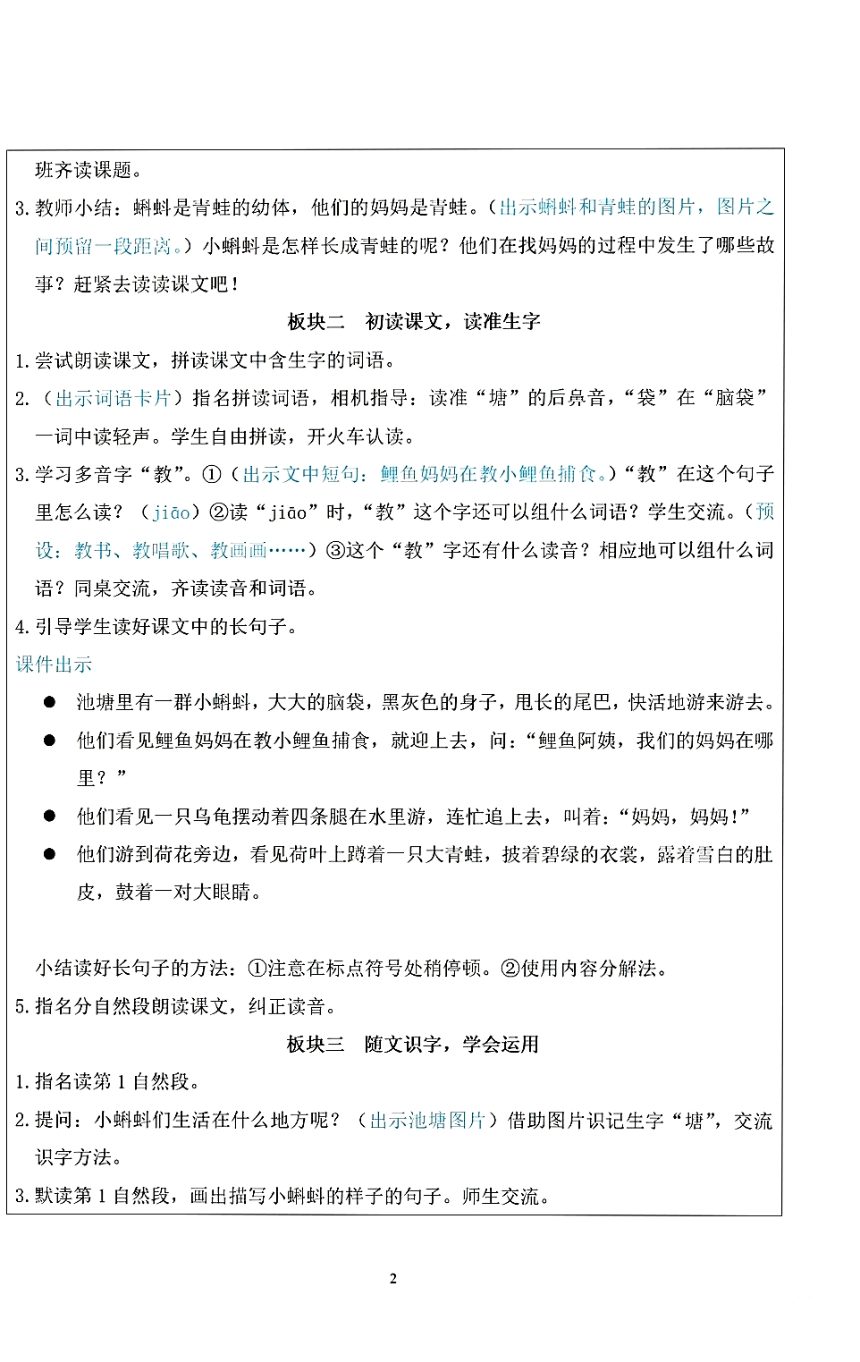 班齐读课题。

3.教师小结：蝌蚪是青蛙的幼体，他们的妈妈是青蛙。（出示蝌蚪和青蛙的图片，图片之间预留一段距离。）小蝌蚪是怎样长成青蛙的呢？他们在找妈妈的过程中发生了哪些故事？赶紧去读读课文吧！

板块二　初读课文，读准生字

1.尝试朗读课文，拼读课文中含生字的词语。

2.（出示词语卡片）指名拼读词语，相机指导：读准“塘”的后鼻音，“袋”在“脑袋”一词中读轻声。学生自由拼读，开火车认读。

3.学习多音字“教”。①（出示文中短句：鲤鱼妈妈在教小鲤鱼捕食。）“教”在这个句子里怎么读？（jiāo）②读“jiāo”时，“教”这个字还可以组什么词语？学生交流。（预设：教书、教唱歌、教画画……）③这个“教”字还有什么读音？相应地可以组什么词语？同桌交流，齐读读音和词语。

4.引导学生读好课文中的长句子。

课件出示

● 池塘里有一群小蝌蚪，大大的脑袋，黑灰色的身子，甩长的尾巴，快活地游来游去。

● 他们看见鲤鱼妈妈在教小鲤鱼捕食，就迎上去，问：“鲤鱼阿姨，我们的妈妈在哪里？”

● 他们看见一只乌龟摆动着四条腿在水里游，连忙追上去，叫着：“妈妈，妈妈！”

● 他们游到荷花旁边，看见荷叶上蹲着一只大青蛙，披着碧绿的衣裳，露着雪白的肚皮，鼓着一对大眼睛。

小结读好长句子的方法：①注意在标点符号处稍停顿。②使用内容分解法。

5.指名分自然段朗读课文，纠正读音。

板块三　随文识字，学会运用

1.指名读第1自然段。

2.提问：小蝌蚪们生活在什么地方呢？（出示池塘图片）借助图片识记生字“塘”，交流识字方法。

3.默读第1自然段，画出描写小蝌蚪的样子的句子。师生交流。

2